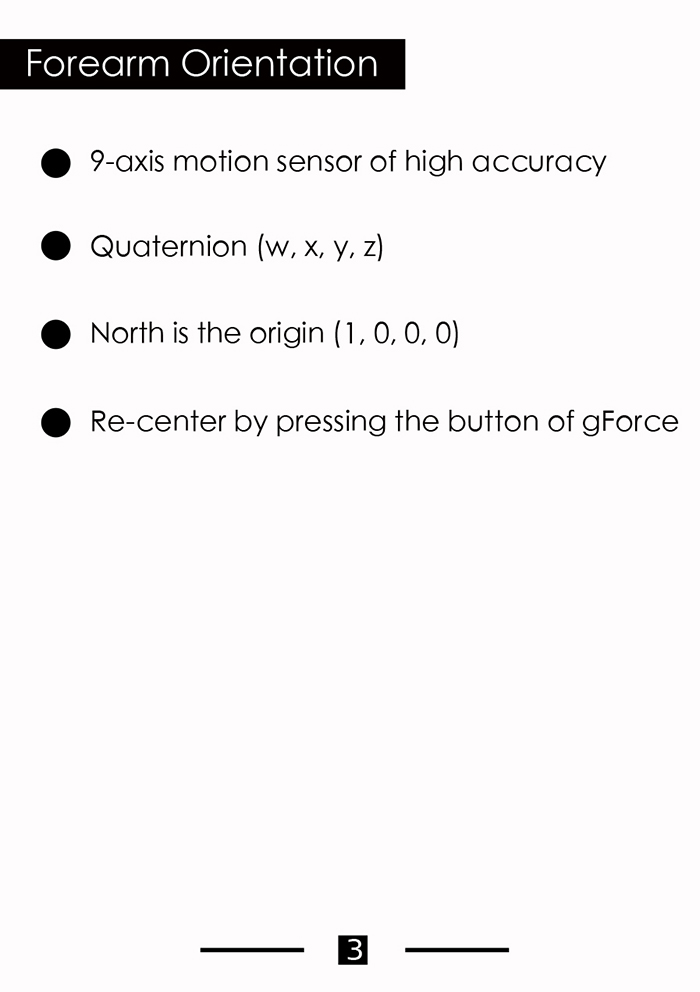 Forearm Orientation

● 9-axis motion sensor of high accuracy

● Quaternion (w, x, y, z)

● North is the origin (1, 0, 0, 0)

● Re-center by pressing the button of gForce

3